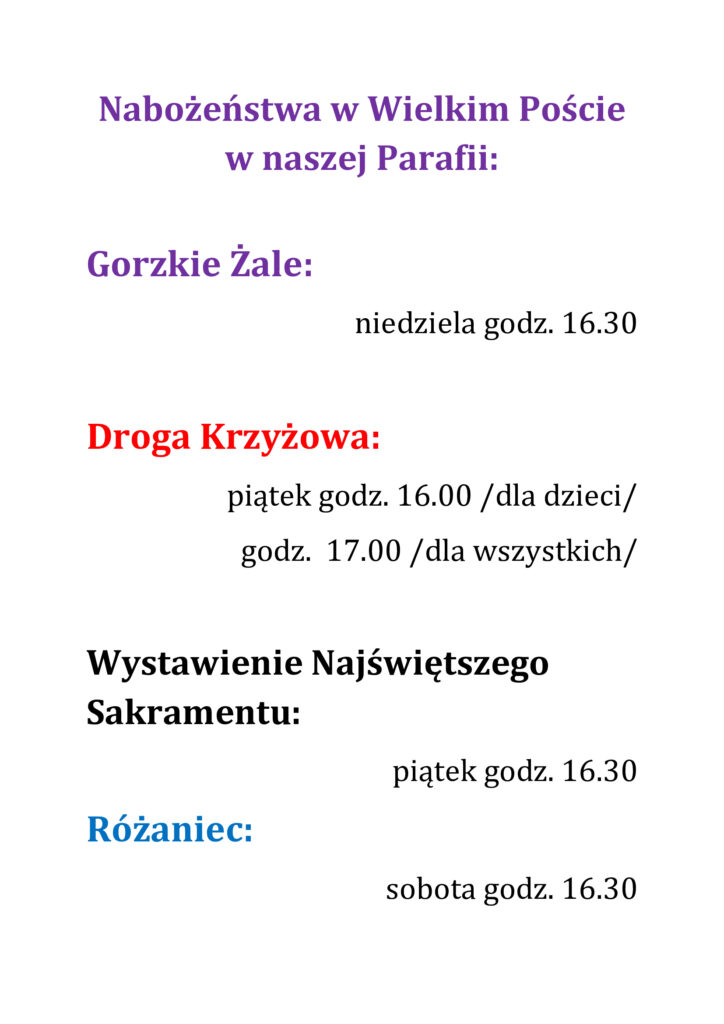 Nabożeństwa w Wielkim Poście
w naszej Parafii:

Gorzkie Żale:

niedziela godz. 16.30

Droga Krzyżowa:

piątek godz. 16.00 /dla dzieci/
godz. 17.00 /dla wszystkich/

Wystawienie Najświętszego Sakramentu:

piątek godz. 16.30

Różaniec:

sobota godz. 16.30